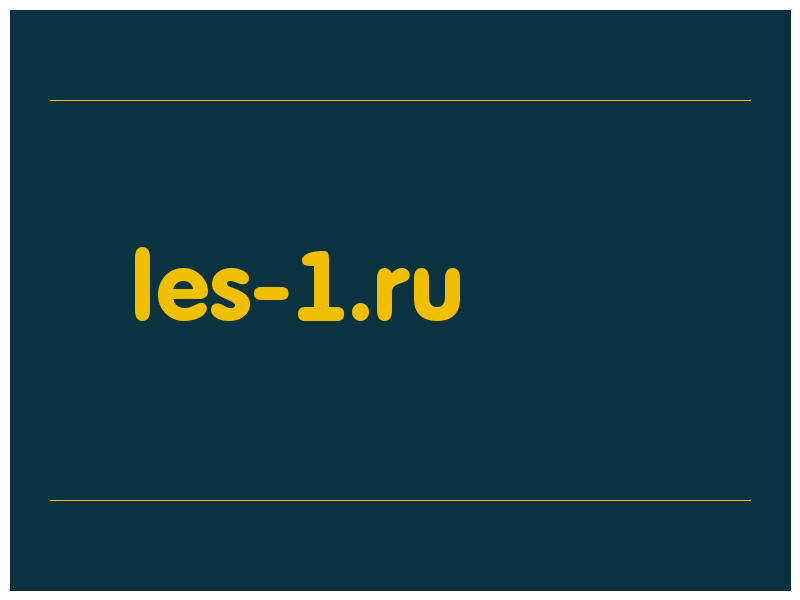 les-1.ru